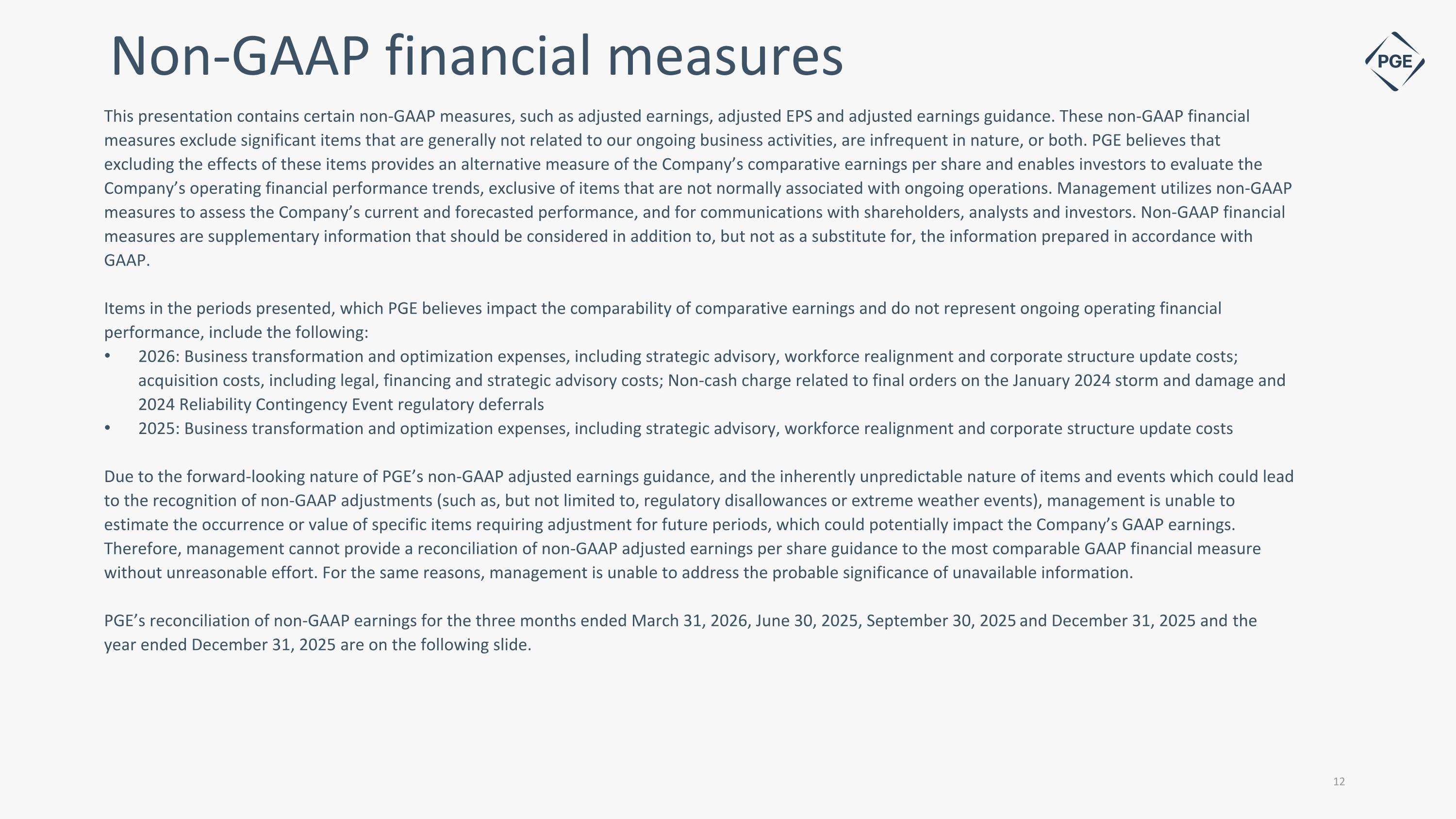 Non-GAAP financial measures

PGE

This presentation contains certain non-GAAP measures, such as adjusted earnings, adjusted EPS and adjusted earnings guidance. These non-GAAP financial measures exclude significant items that are generally not related to our ongoing business activities, are infrequent in nature, or both. PGE believes that excluding the effects of these items provides an alternative measure of the Company's comparative earnings per share and enables investors to evaluate the Company's operating financial performance trends, exclusive of items that are not normally associated with ongoing operations. Management utilizes non-GAAP measures to assess the Company's current and forecasted performance, and for communications with shareholders, analysts and investors. Non-GAAP financial measures are supplementary information that should be considered in addition to, but not as a substitute for, the information prepared in accordance with GAAP.

Items in the periods presented, which PGE believes impact the comparability of comparative earnings and do not represent ongoing operating financial performance, include the following:
• 2026: Business transformation and optimization expenses, including strategic advisory, workforce realignment and corporate structure update costs; acquisition costs, including legal, financing and strategic advisory costs; Non-cash charge related to final orders on the January 2024 storm and damage and 2024 Reliability Contingency Event regulatory deferrals
• 2025: Business transformation and optimization expenses, including strategic advisory, workforce realignment and corporate structure update costs

Due to the forward-looking nature of PGE's non-GAAP adjusted earnings guidance, and the inherently unpredictable nature of items and events which could lead to the recognition of non-GAAP adjustments (such as, but not limited to, regulatory disallowances or extreme weather events), management is unable to estimate the occurrence or value of specific items requiring adjustment for future periods, which could potentially impact the Company's GAAP earnings. Therefore, management cannot provide a reconciliation of non-GAAP adjusted earnings per share guidance to the most comparable GAAP financial measure without unreasonable effort. For the same reasons, management is unable to address the probable significance of unavailable information.

PGE's reconciliation of non-GAAP earnings for the three months ended March 31, 2026, June 30, 2025, September 30, 2025 and December 31, 2025 and the year ended December 31, 2025 are on the following slide.

12